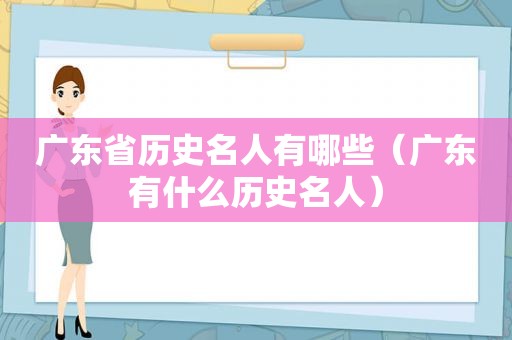 广东省历史名人有哪些（广东有什么历史名人）